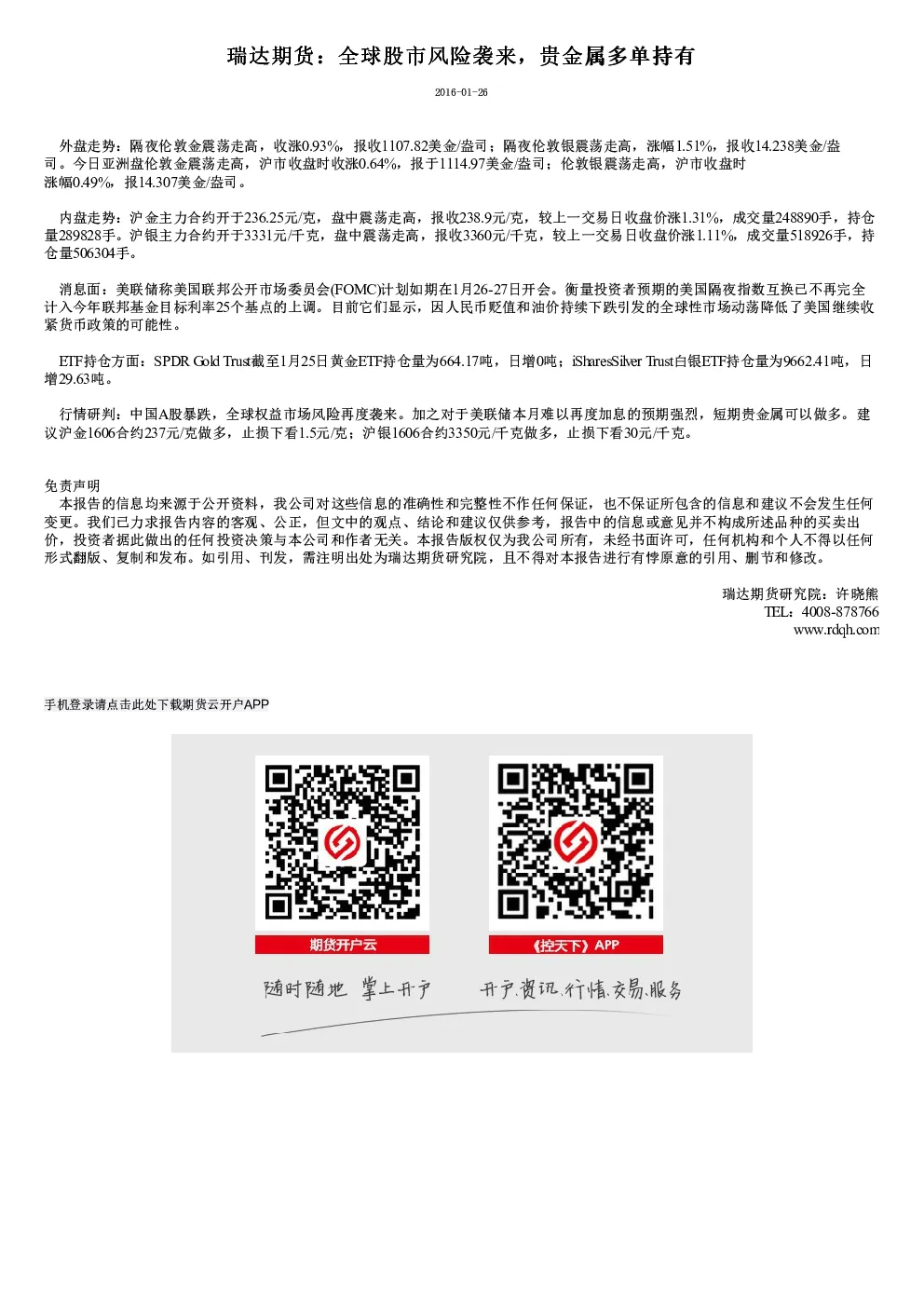 瑞达期货：全球股市风险袭来，贵金属多单持有

2016-01-26

外盘走势：隔夜伦敦金震荡走高，收涨0.93%，报收1107.82美金/盎司；隔夜伦敦银震荡走高，涨幅1.51%，报收14.238美金/盎司。今日亚洲盘伦敦金震荡走高，沪市收盘时收涨0.64%，报于1114.97美金/盎司；伦敦银震荡走高，沪市收盘时涨幅0.49%，报14.307美金/盎司。

内盘走势：沪金主力合约开于236.25元/克，盘中震荡走高，报收238.9元/克，较上一交易日收盘价涨1.31%，成交量248890手，持仓量289828手。沪银主力合约开于3331元/千克，盘中震荡走高，报收3360元/千克，较上一交易日收盘价涨1.11%，成交量518926手，持仓量506304手。

消息面：美联储称美国联邦公开市场委员会(FOMC)计划如期在1月26-27日开会。衡量投资者预期的美国隔夜指数互换已不再完全计入今年联邦基金目标利率25个基点的上调。目前它们显示，因人民币贬值和油价持续下跌引发的全球性市场动荡降低了美国继续收紧货币政策的可能性。

ETF持仓方面：SPDR Gold Trust截至1月25日黄金ETF持仓量为664.17吨，日增0吨；iSharesSilver Trust白银ETF持仓量为9662.41吨，日增29.63吨。

行情研判：中国A股暴跌，全球权益市场风险再度袭来。加之对于美联储本月难以再度加息的预期强烈，短期贵金属可以做多。建议沪金1606合约237元/克做多，止损下看1.5元/克；沪银1606合约3350元/千克做多，止损下看30元/千克。

免责声明
本报告的信息均来源于公开资料，我公司对这些信息的准确性和完整性不作任何保证，也不保证所包含的信息和建议不会发生任何变更。我们已力求报告内容的客观、公正，但文中的观点、结论和建议仅供参考，报告中的信息或意见并不构成所述品种的买卖出价，投资者据此做出的任何投资决策与本公司和作者无关。本报告版权仅为我公司所有，未经书面许可，任何机构和个人不得以任何形式翻版、复制和发布。如引用、刊发，需注明出处为瑞达期货研究院，且不得对本报告进行有悖原意的引用、删节和修改。

瑞达期货研究院：许晓熊
TEL：4008-878766
www.rdqh.com

手机登录请点击此处下载期货云开户APP

期货开户云

《控天下》APP

随时随地 掌上开户

开户.资讯.行情.交易.服务